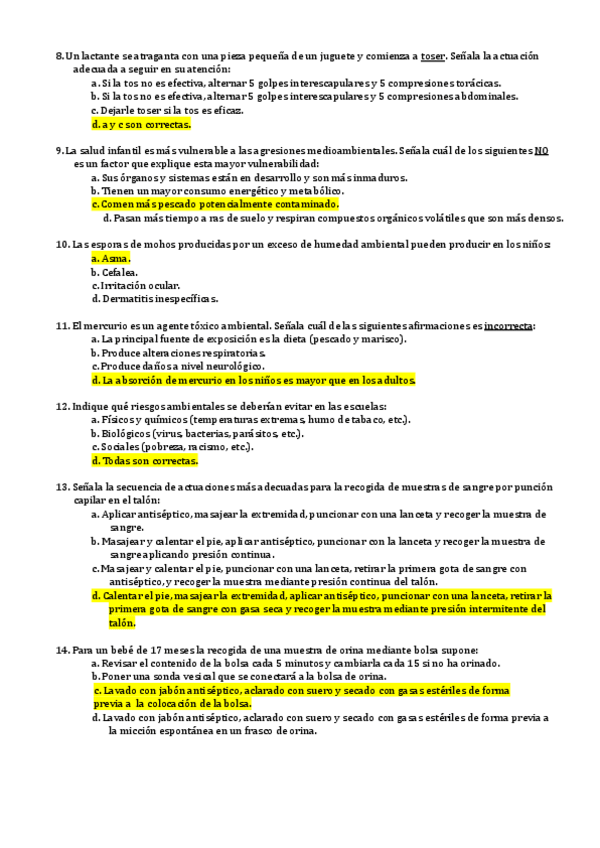 8. Un lactante se atraganta con una pieza pequeña de un juguete y comienza a toser. Señala la actuación adecuada a seguir en su atención:
a. Si la tos no es efectiva, alternar 5 golpes interescapulares y 5 compresiones torácicas.
b. Si la tos no es efectiva, alternar 5 golpes interescapulares y 5 compresiones abdominales.
c. Dejarle toser si la tos es eficaz.
d. a y c son correctas.

9. La salud infantil es más vulnerable a las agresiones medioambientales. Señala cuál de los siguientes NO es un factor que explique esta mayor vulnerabilidad:
a. Sus órganos y sistemas están en desarrollo y son más inmaduros.
b. Tienen un mayor consumo energético y metabólico.
c. Comen más pescado potencialmente contaminado.
d. Pasan más tiempo a ras de suelo y respiran compuestos orgánicos volátiles que son más densos.

10. Las esporas de mohos producidas por un exceso de humedad ambiental pueden producir en los niños:
a. Asma.
b. Cefalea.
c. Irritación ocular.
d. Dermatitis inespecíficas.

11. El mercurio es un agente tóxico ambiental. Señala cuál de las siguientes afirmaciones es incorrecta:
a. La principal fuente de exposición es la dieta (pescado y marisco).
b. Produce alteraciones respiratorias.
c. Produce daños a nivel neurológico.
d. La absorción de mercurio en los niños es mayor que en los adultos.

12. Indique qué riesgos ambientales se deberían evitar en las escuelas:
a. Físicos y químicos (temperaturas extremas, humo de tabaco, etc.).
b. Biológicos (virus, bacterias, parásitos, etc.).
c. Sociales (pobreza, racismo, etc.).
d. Todas son correctas.

13. Señala la secuencia de actuaciones más adecuadas para la recogida de muestras de sangre por punción capilar en el talón:
a. Aplicar antiséptico, masajear la extremidad, puncionar con una lanceta y recoger la muestra de sangre.
b. Masajear y calentar el pie, aplicar antiséptico, puncionar con la lanceta y recoger la muestra de sangre aplicando presión continua.
c. Masajear y calentar el pie, puncionar con una lanceta, retirar la primera gota de sangre con antiséptico, y recoger la muestra mediante presión continua del talón.
d. Calentar el pie, masajear la extremidad, aplicar antiséptico, puncionar con una lanceta, retirar la primera gota de sangre con gasa seca y recoger la muestra mediante presión intermitente del talón.

14. Para un bebé de 17 meses la recogida de una muestra de orina mediante bolsa supone:
a. Revisar el contenido de la bolsa cada 5 minutos y cambiarla cada 15 si no ha orinado.
b. Poner una sonda vesical que se conectará a la bolsa de orina.
c. Lavado con jabón antiséptico, aclarado con suero y secado con gasas estériles de forma previa a la colocación de la bolsa.
d. Lavado con jabón antiséptico, aclarado con suero y secado con gasas estériles de forma previa a la micción espontánea en un frasco de orina.